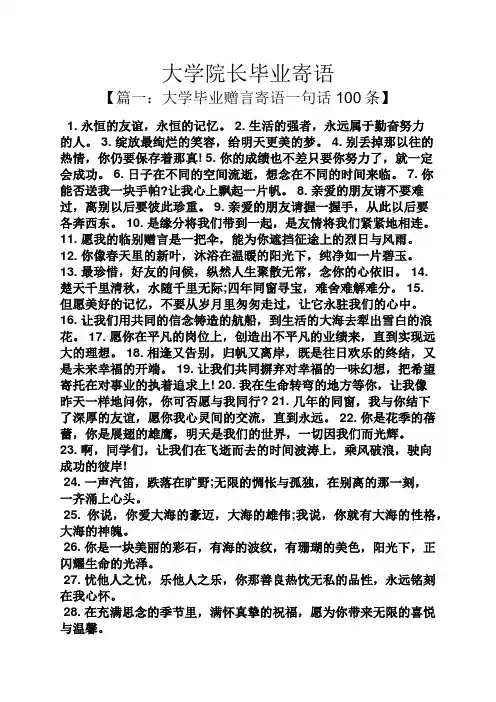 大学院长毕业寄语

【篇一：大学毕业赠言寄语一句话 100 条】

1. 永恒的友谊，永恒的记忆。 2. 生活的强者，永远属于勤奋努力的人。 3. 绽放最绚烂的笑容，给明天更美的梦。 4. 别丢掉那以往的热情，你仍要保存着那真！ 5. 你的成绩也不差只要你努力了，就一定会成功。 6. 日子在不同的空间流逝，想念在不同的时间来临。 7. 你能否送我一块手帕?让我心上飘起一片帆。 8. 亲爱的朋友请不要难过，离别以后要彼此珍重。 9. 亲爱的朋友请握一握手，从此以后要各奔西东。 10. 是缘分将我们带到一起，是友情将我们紧紧地相连。

11. 愿我的临别赠言是一把伞，能为你遮挡征途上的烈日与风雨。

12. 你像春天里的新叶，沐浴在温暖的阳光下，纯净如一片碧玉。

13. 最珍惜，好友的问候，纵然人生聚散无常，念你的心依旧。 14. 楚天千里清秋，水随千里无际;四年同窗寻宝，难舍难解难分。 15. 但愿美好的记忆，不要从岁月里匆匆走过，让它永驻我们的心中。

16. 让我们用共同的信念铸造的航船，到生活的大海去犁出雪白的浪花。 17. 愿你在平凡的岗位上，创造出不平凡的业绩来，直到实现远大的理想。 18. 相逢又告别，归帆又离岸，既是往日欢乐的终结，又是未来幸福的开端。 19. 让我们共同摒弃对幸福的一味幻想，把希望寄托在对事业的执着追求上! 20. 我在生命转弯的地方等你，让我像昨天一样地问你，你可否愿与我同行? 21. 几年的同窗，我与你结下了深厚的友谊，愿你我心灵间的交流，直到永远。 22. 你是花季的蓓蕾，你是展翅的雄鹰，明天是我们的世界，一切因我们而光辉。

23. 啊，同学们，让我们在飞逝而去的时间波涛上，乘风破浪，驶向成功的彼岸!

24. 一声汽笛，跌落在旷野;无限的惆怅与孤独，在别离的那一刻，一齐涌上心头。

25. 你说，你爱大海的豪迈，大海的雄伟;我说，你就有大海的性格，大海的神魄。

26. 你是一块美丽的彩石，有海的波纹，有珊瑚的美色，阳光下，正闪耀生命的光泽。

27. 忧他人之忧，乐他人之乐，你那善良热忱无私的品性，永远铭刻在我心怀。

28. 在充满思念的季节里，满怀真挚的祝福，愿为你带来无限的喜悦与温馨。